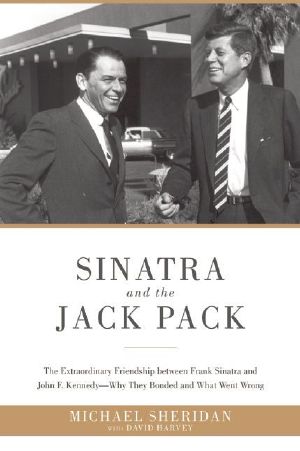 SINATRA
and the
JACK PACK

The Extraordinary Friendship between Frank Sinatra and John F. Kennedy—Why They Bonded and What Went Wrong

MICHAEL SHERIDAN
with DAVID HARVEY